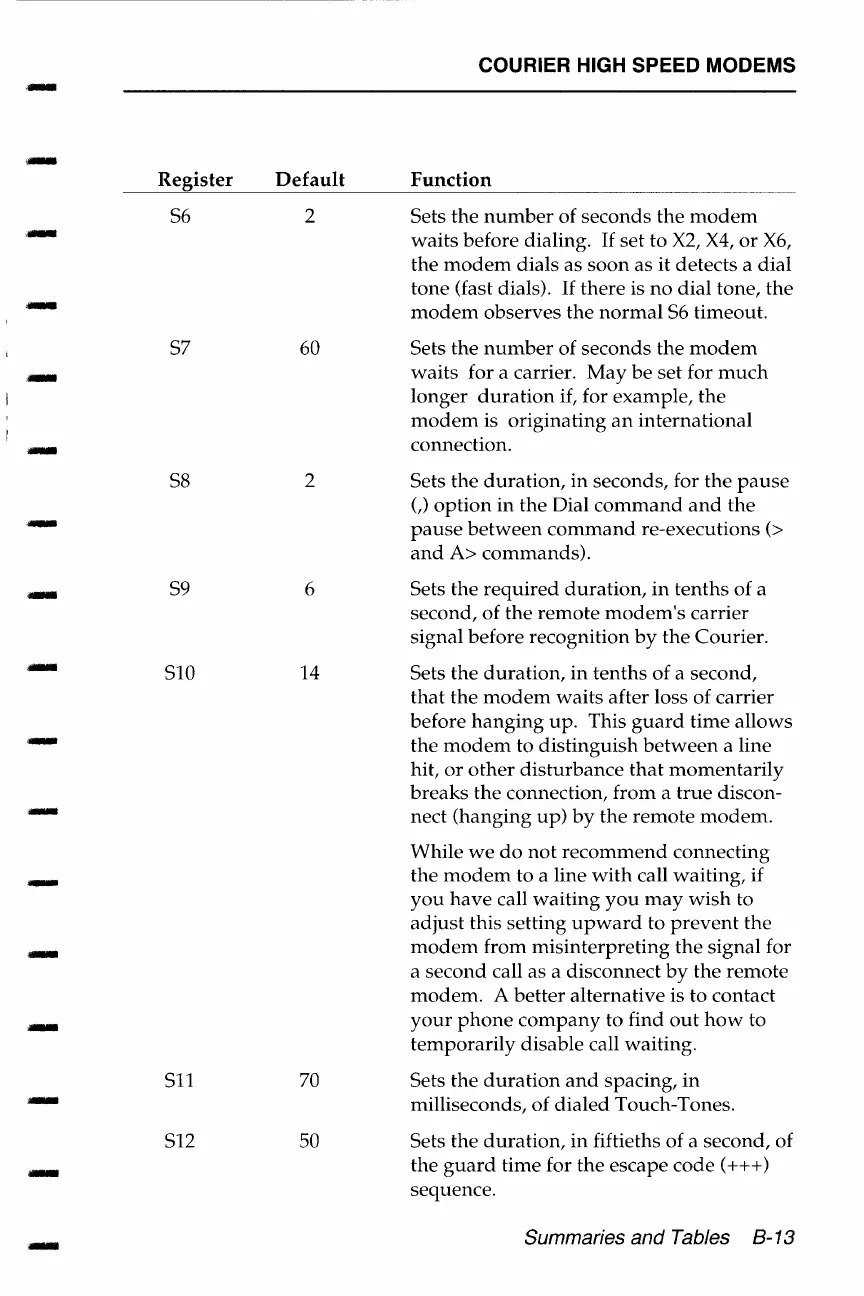 COURIER HIGH SPEED MODEMS

| Register | Default | Function |
|---|---|---|
| S6 | 2 | Sets the number of seconds the modem waits before dialing. If set to X2, X4, or X6, the modem dials as soon as it detects a dial tone (fast dials). If there is no dial tone, the modem observes the normal S6 timeout. |
| S7 | 60 | Sets the number of seconds the modem waits for a carrier. May be set for much longer duration if, for example, the modem is originating an international connection. |
| S8 | 2 | Sets the duration, in seconds, for the pause (,) option in the Dial command and the pause between command re-executions (> and A> commands). |
| S9 | 6 | Sets the required duration, in tenths of a second, of the remote modem's carrier signal before recognition by the Courier. |
| S10 | 14 | Sets the duration, in tenths of a second, that the modem waits after loss of carrier before hanging up. This guard time allows the modem to distinguish between a line hit, or other disturbance that momentarily breaks the connection, from a true disconnect (hanging up) by the remote modem. While we do not recommend connecting the modem to a line with call waiting, if you have call waiting you may wish to adjust this setting upward to prevent the modem from misinterpreting the signal for a second call as a disconnect by the remote modem. A better alternative is to contact your phone company to find out how to temporarily disable call waiting. |
| S11 | 70 | Sets the duration and spacing, in milliseconds, of dialed Touch-Tones. |
| S12 | 50 | Sets the duration, in fiftieths of a second, of the guard time for the escape code (+++) sequence. |

Summaries and Tables B-13